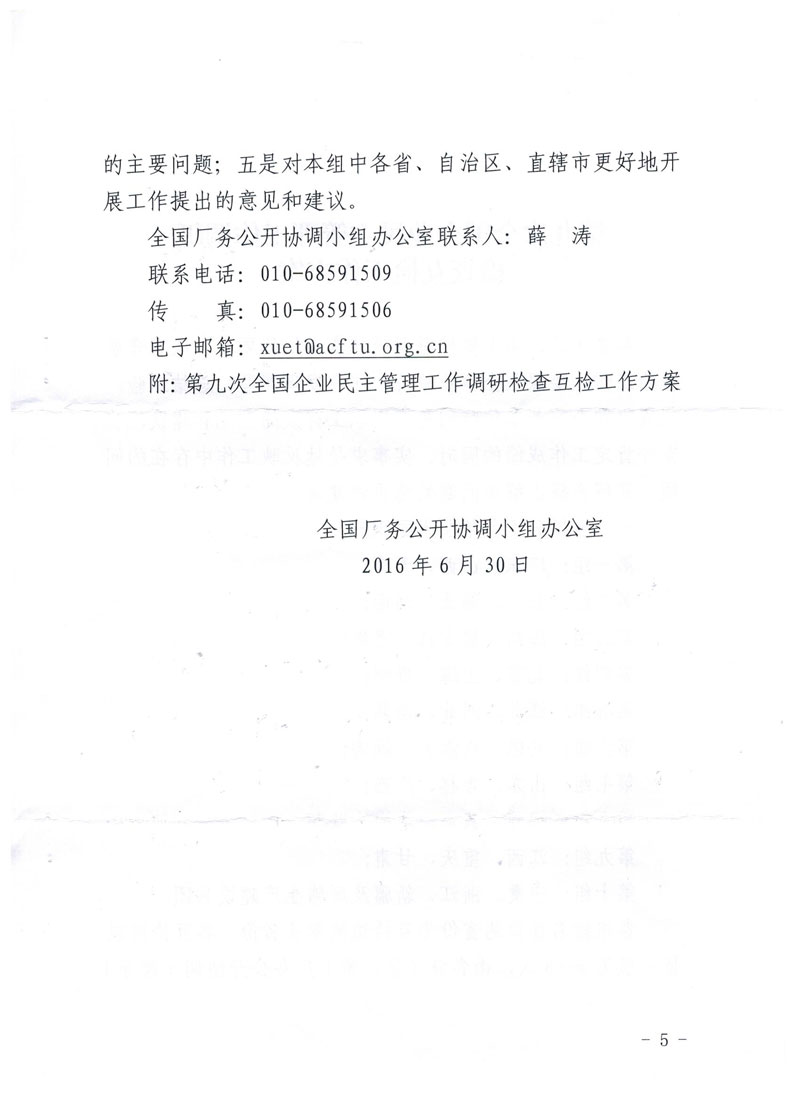 的主要问题；五是对本组中各省、自治区、直辖市更好地开展工作提出的意见和建议。

全国厂务公开协调小组办公室联系人：薛　涛

联系电话：010-68591509

传　　真：010-68591506

电子邮箱：xuet@acftu.org.cn

附：第九次全国企业民主管理工作调研检查互检工作方案

全国厂务公开协调小组办公室
2016年6月30日

- 5 -